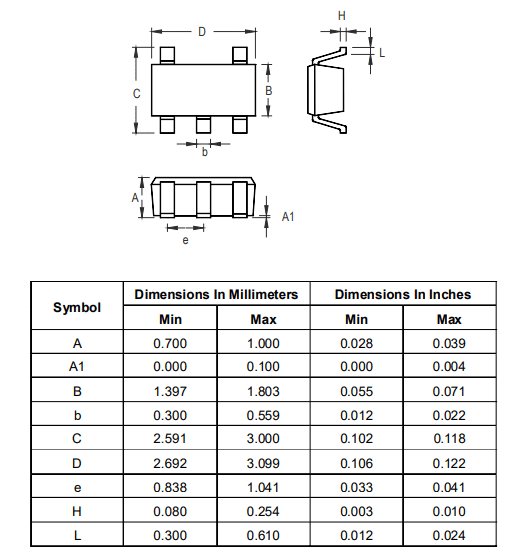 D

H

L

C

B

b

A

A1

e

| Symbol | Dimensions In Millimeters Min | Dimensions In Millimeters Max | Dimensions In Inches Min | Dimensions In Inches Max |
|---|---|---|---|---|
| A | 0.700 | 1.000 | 0.028 | 0.039 |
| A1 | 0.000 | 0.100 | 0.000 | 0.004 |
| B | 1.397 | 1.803 | 0.055 | 0.071 |
| b | 0.300 | 0.559 | 0.012 | 0.022 |
| C | 2.591 | 3.000 | 0.102 | 0.118 |
| D | 2.692 | 3.099 | 0.106 | 0.122 |
| e | 0.838 | 1.041 | 0.033 | 0.041 |
| H | 0.080 | 0.254 | 0.003 | 0.010 |
| L | 0.300 | 0.610 | 0.012 | 0.024 |